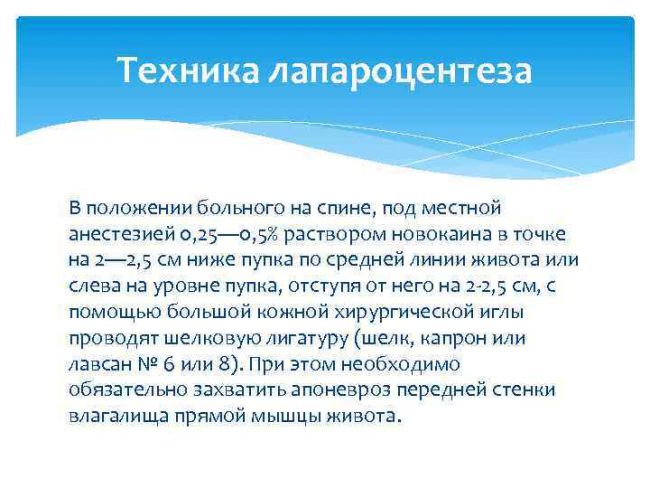 Техника лапароцентеза

В положении больного на спине, под местной анестезией 0,25—0,5% раствором новокаина в точке на 2—2,5 см ниже пупка по средней линии живота или слева на уровне пупка, отступя от него на 2-2,5 см, с помощью большой кожной хирургической иглы проводят шелковую лигатуру (шелк, капрон или лавсан № 6 или 8). При этом необходимо обязательно захватить апоневроз передней стенки влагалища прямой мышцы живота.